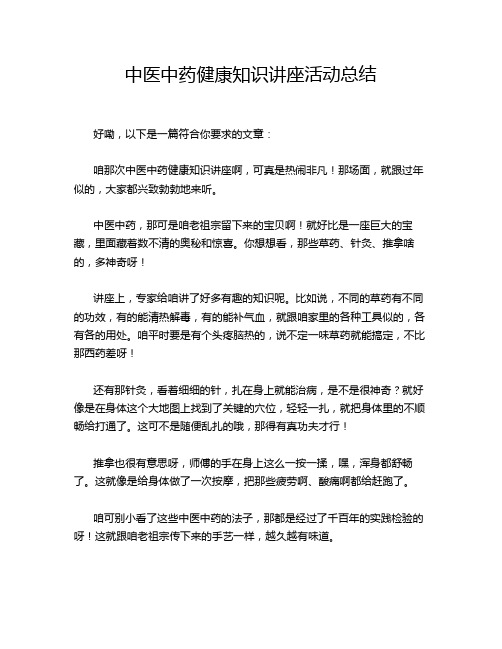 中医中药健康知识讲座活动总结

好嘞，以下是一篇符合你要求的文章：

咱那次中医中药健康知识讲座啊，可真是热闹非凡！那场面，就跟过年似的，大家都兴致勃勃地来听。

中医中药，那可是咱老祖宗留下来的宝贝啊！就好比是一座巨大的宝藏，里面藏着数不清的奥秘和惊喜。你想想看，那些草药、针灸、推拿啥的，多神奇呀！

讲座上，专家给咱讲了好多有趣的知识呢。比如说，不同的草药有不同的功效，有的能清热解毒，有的能补气血，就跟咱家里的各种工具似的，各有各的用处。咱平时要是有个头疼脑热的，说不定一味草药就能搞定，不比那西药差呀！

还有那针灸，看着细细的针，扎在身上就能治病，是不是很神奇？就好像是在身体这个大地图上找到了关键的穴位，轻轻一扎，就把身体里的不顺畅给打通了。这可不是随便乱扎的哦，那得有真功夫才行！

推拿也很有意思呀，师傅的手在身上这么一按一揉，嘿，浑身都舒畅了。这就像是给身体做了一次按摩，把那些疲劳啊、酸痛啊都给赶跑了。

咱可别小看了这些中医中药的法子，那都是经过了千百年的实践检验的呀！这就跟咱老祖宗传下来的手艺一样，越久越有味道。